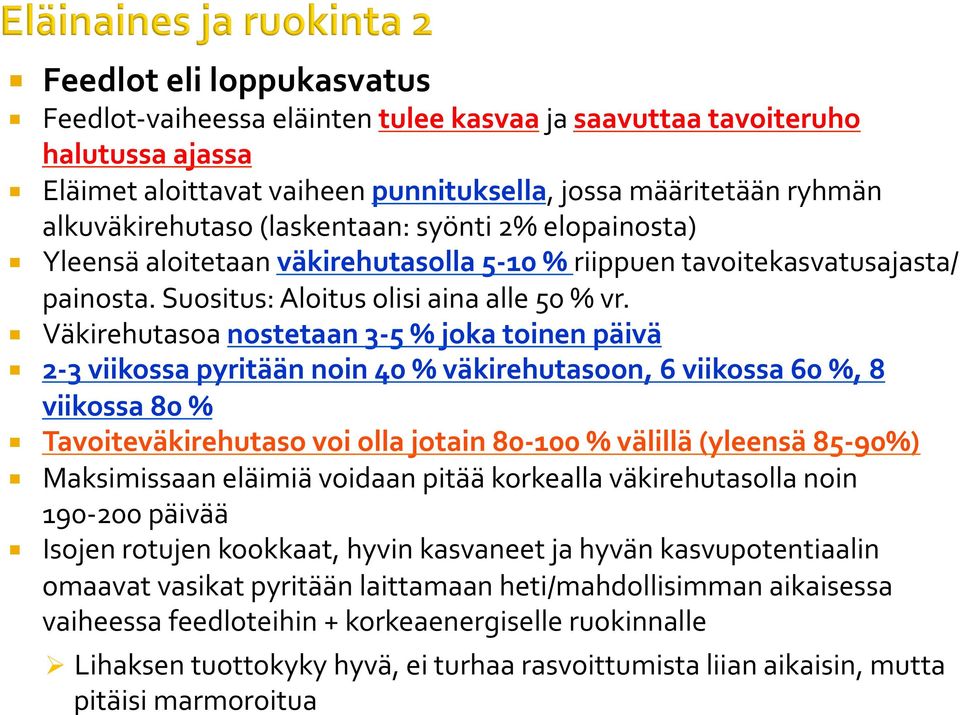 Eläinaines ja ruokinta 2

Feedlot eli loppukasvatus

Feedlot-vaiheessa eläinten tulee kasvaa ja saavuttaa tavoiteruho halutussa ajassa

Eläimet aloittavat vaiheen punnituksella, jossa määritetään ryhmän alkuväkirehutaso (laskentaan: syönti 2% elopainosta)

Yleensä aloitetaan väkirehutasolla 5-10 % riippuen tavoitekasvatusajasta/ painosta. Suositus: Aloitus olisi aina alle 50 % vr.

Väkirehutasoa nostetaan 3-5 % joka toinen päivä

2-3 viikossa pyritään noin 40 % väkirehutasoon, 6 viikossa 60 %, 8 viikossa 80 %

Tavoiteväkirehutaso voi olla jotain 80-100 % välillä (yleensä 85-90%)

Maksimissaan eläimiä voidaan pitää korkealla väkirehutasolla noin 190-200 päivää

Isojen rotujen kookkaat, hyvin kasvaneet ja hyvän kasvupotentiaalin omaavat vasikat pyritään laittamaan heti/mahdollisimman aikaisessa vaiheessa feedloteihin + korkeaenergiselle ruokinnalle

Lihaksen tuottokyky hyvä, ei turhaa rasvoittumista liian aikaisin, mutta pitäisi marmoroitua